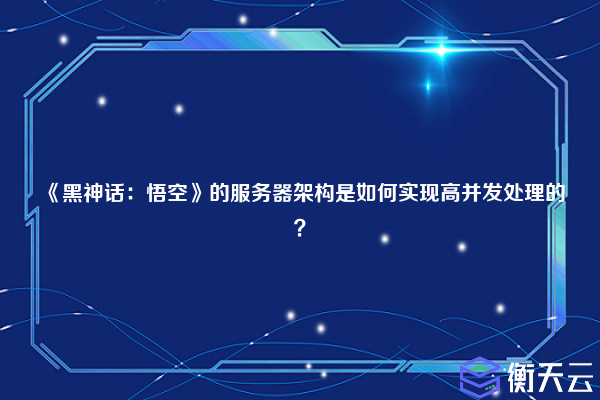 《黑神话：悟空》的服务器架构是如何实现高并发处理的？

衡天云